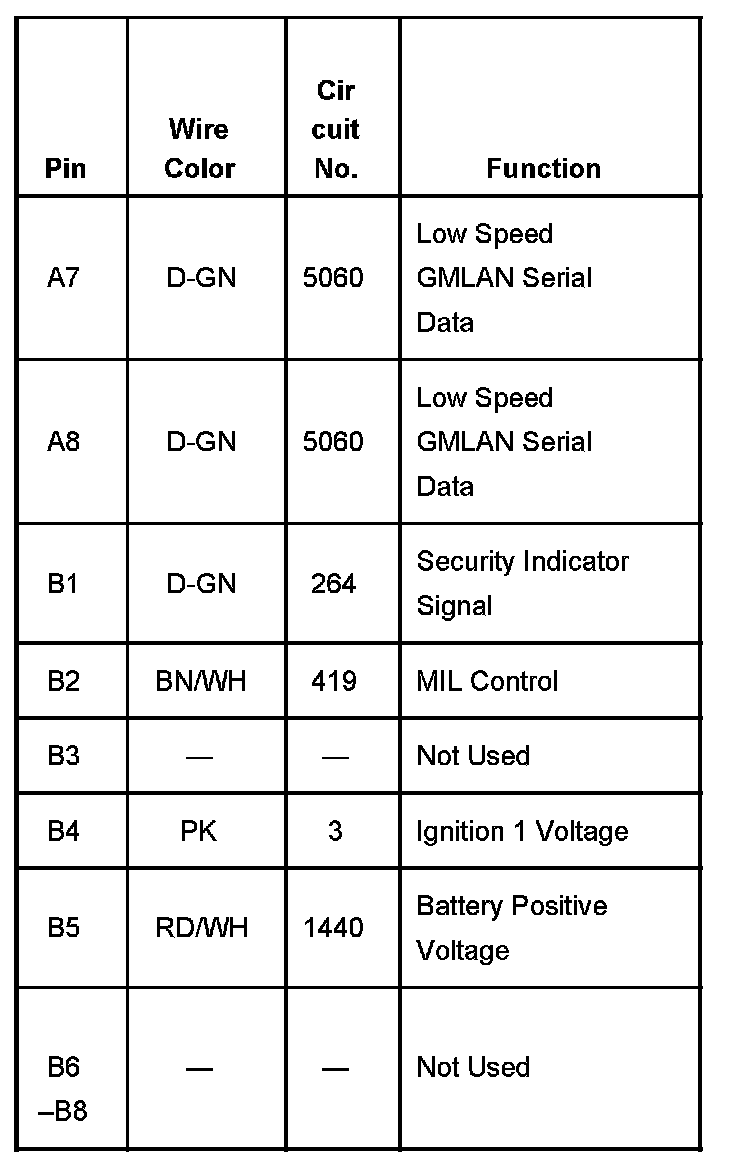 | Pin | Wire Color | Cir cuit No. | Function |
|---|---|---|---|
| A7 | D-GN | 5060 | Low Speed GMLAN Serial Data |
| A8 | D-GN | 5060 | Low Speed GMLAN Serial Data |
| B1 | D-GN | 264 | Security Indicator Signal |
| B2 | BN/WH | 419 | MIL Control |
| B3 | — | — | Not Used |
| B4 | PK | 3 | Ignition 1 Voltage |
| B5 | RD/WH | 1440 | Battery Positive Voltage |
| B6 –B8 | — | — | Not Used |